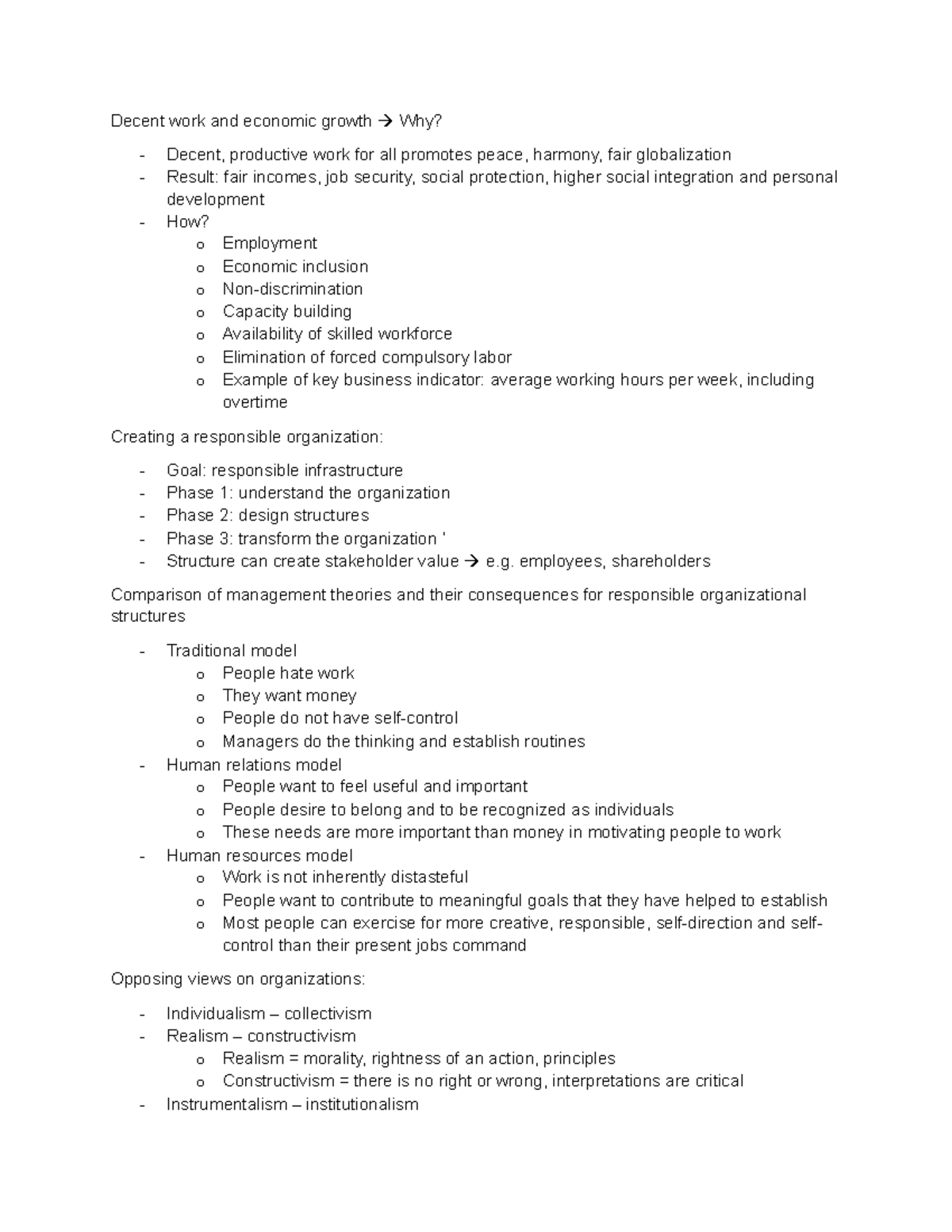 Decent work and economic growth → Why?

- Decent, productive work for all promotes peace, harmony, fair globalization
- Result: fair incomes, job security, social protection, higher social integration and personal development
- How?
o Employment
o Economic inclusion
o Non-discrimination
o Capacity building
o Availability of skilled workforce
o Elimination of forced compulsory labor
o Example of key business indicator: average working hours per week, including overtime

Creating a responsible organization:

- Goal: responsible infrastructure
- Phase 1: understand the organization
- Phase 2: design structures
- Phase 3: transform the organization '
- Structure can create stakeholder value → e.g. employees, shareholders

Comparison of management theories and their consequences for responsible organizational structures

- Traditional model
o People hate work
o They want money
o People do not have self-control
o Managers do the thinking and establish routines
- Human relations model
o People want to feel useful and important
o People desire to belong and to be recognized as individuals
o These needs are more important than money in motivating people to work
- Human resources model
o Work is not inherently distasteful
o People want to contribute to meaningful goals that they have helped to establish
o Most people can exercise for more creative, responsible, self-direction and self-control than their present jobs command

Opposing views on organizations:

- Individualism – collectivism
- Realism – constructivism
o Realism = morality, rightness of an action, principles
o Constructivism = there is no right or wrong, interpretations are critical
- Instrumentalism – institutionalism